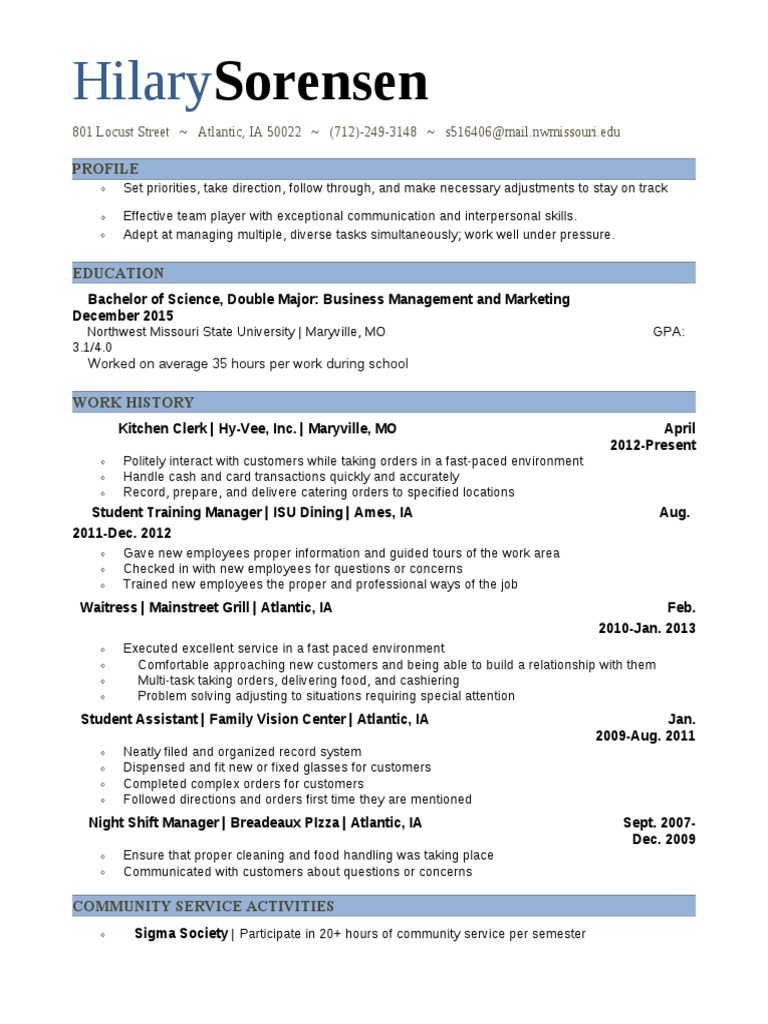 HilarySorensen

801 Locust Street ~ Atlantic, IA 50022 ~ (712)-249-3148 ~ s516406@mail.nwmissouri.edu

PROFILE

◦ Set priorities, take direction, follow through, and make necessary adjustments to stay on track
◦ Effective team player with exceptional communication and interpersonal skills.
◦ Adept at managing multiple, diverse tasks simultaneously; work well under pressure.

EDUCATION

Bachelor of Science, Double Major: Business Management and Marketing December 2015
Northwest Missouri State University | Maryville, MO GPA: 3.1/4.0
Worked on average 35 hours per work during school

WORK HISTORY

Kitchen Clerk | Hy-Vee, Inc. | Maryville, MO April 2012-Present
◦ Politely interact with customers while taking orders in a fast-paced environment
◦ Handle cash and card transactions quickly and accurately
◦ Record, prepare, and delivere catering orders to specified locations

Student Training Manager | ISU Dining | Ames, IA Aug. 2011-Dec. 2012
◦ Gave new employees proper information and guided tours of the work area
◦ Checked in with new employees for questions or concerns
◦ Trained new employees the proper and professional ways of the job

Waitress | Mainstreet Grill | Atlantic, IA Feb. 2010-Jan. 2013
◦ Executed excellent service in a fast paced environment
◦ Comfortable approaching new customers and being able to build a relationship with them
◦ Multi-task taking orders, delivering food, and cashiering
◦ Problem solving adjusting to situations requiring special attention

Student Assistant | Family Vision Center | Atlantic, IA Jan. 2009-Aug. 2011
◦ Neatly filed and organized record system
◦ Dispensed and fit new or fixed glasses for customers
◦ Completed complex orders for customers
◦ Followed directions and orders first time they are mentioned

Night Shift Manager | Breadeaux PIzza | Atlantic, IA Sept. 2007-Dec. 2009
◦ Ensure that proper cleaning and food handling was taking place
◦ Communicated with customers about questions or concerns

COMMUNITY SERVICE ACTIVITIES

◦ Sigma Society | Participate in 20+ hours of community service per semester